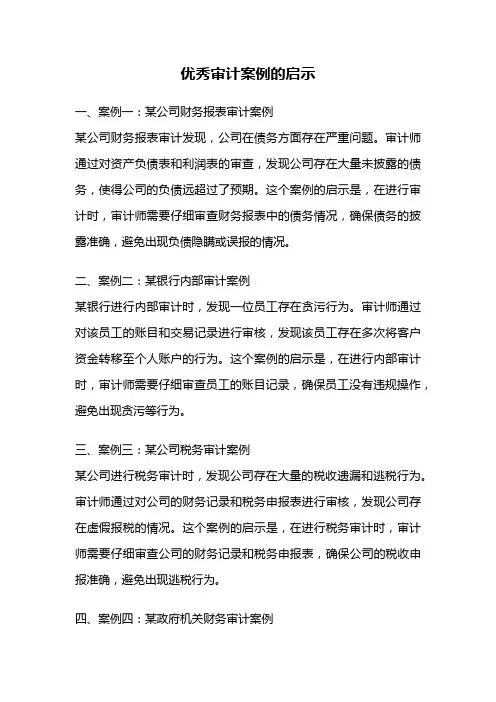 优秀审计案例的启示

一、案例一：某公司财务报表审计案例

某公司财务报表审计发现，公司在债务方面存在严重问题。审计师通过对资产负债表和利润表的审查，发现公司存在大量未披露的债务，使得公司的负债远超过了预期。这个案例的启示是，在进行审计时，审计师需要仔细审查财务报表中的债务情况，确保债务的披露准确，避免出现负债隐瞒或误报的情况。

二、案例二：某银行内部审计案例

某银行进行内部审计时，发现一位员工存在贪污行为。审计师通过对该员工的账目和交易记录进行审核，发现该员工存在多次将客户资金转移至个人账户的行为。这个案例的启示是，在进行内部审计时，审计师需要仔细审查员工的账目记录，确保员工没有违规操作，避免出现贪污等行为。

三、案例三：某公司税务审计案例

某公司进行税务审计时，发现公司存在大量的税收遗漏和逃税行为。审计师通过对公司的财务记录和税务申报表进行审核，发现公司存在虚假报税的情况。这个案例的启示是，在进行税务审计时，审计师需要仔细审查公司的财务记录和税务申报表，确保公司的税收申报准确，避免出现逃税行为。

四、案例四：某政府机关财务审计案例